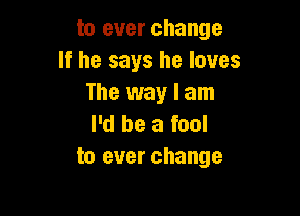 to ever change
If he says he loves
The way I am
I'd be a fool
to ever change